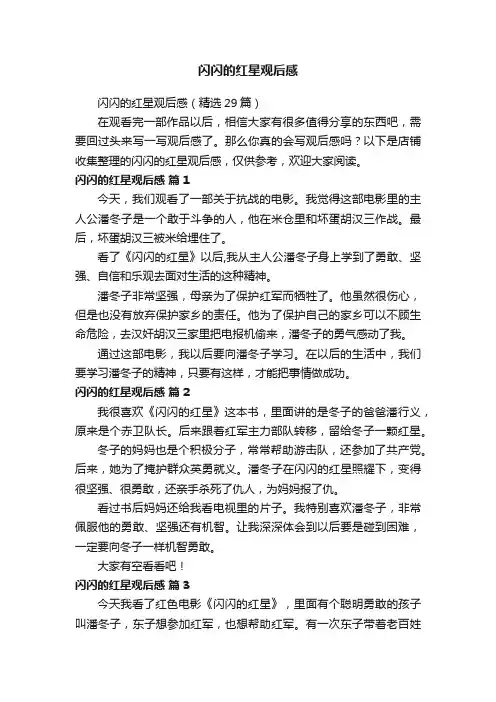 闪闪的红星观后感

闪闪的红星观后感（精选 29 篇）

在观看完一部作品以后，相信大家有很多值得分享的东西吧，需要回过头来写一写观后感了。那么你真的会写观后感吗？以下是店铺收集整理的闪闪的红星观后感，仅供参考，欢迎大家阅读。

闪闪的红星观后感 篇 1

今天，我们观看了一部关于抗战的电影。我觉得这部电影里的主人公潘冬子是一个敢于斗争的人，他在米仓里和坏蛋胡汉三作战。最后，坏蛋胡汉三被米给埋住了。

看了《闪闪的红星》以后,我从主人公潘冬子身上学到了勇敢、坚强、自信和乐观去面对生活的这种精神。

潘冬子非常坚强，母亲为了保护红军而牺牲了。他虽然很伤心，但是也没有放弃保护家乡的责任。他为了保护自己的家乡可以不顾生命危险，去汉奸胡汉三家里把电报机偷来，潘冬子的勇气感动了我。

通过这部电影，我以后要向潘冬子学习。在以后的生活中，我们要学习潘冬子的精神，只要有这样，才能把事情做成功。

闪闪的红星观后感 篇 2

我很喜欢《闪闪的红星》这本书，里面讲的是冬子的爸爸潘行义，原来是个赤卫队长。后来跟着红军主力部队转移，留给冬子一颗红星。

冬子的妈妈也是个积极分子，常常帮助游击队，还参加了共产党。后来，她为了掩护群众英勇就义。潘冬子在闪闪的红星照耀下，变得很坚强、很勇敢，还亲手杀死了仇人，为妈妈报了仇。

看过书后妈妈还给我看电视里的片子。我特别喜欢潘冬子，非常佩服他的勇敢、坚强还有机智。让我深深体会到以后要是碰到困难，一定要向冬子一样机智勇敢。

大家有空看看吧！

闪闪的红星观后感 篇 3

今天我看了红色电影《闪闪的红星》，里面有个聪明勇敢的孩子叫潘冬子，东子想参加红军，也想帮助红军。有一次东子带着老百姓